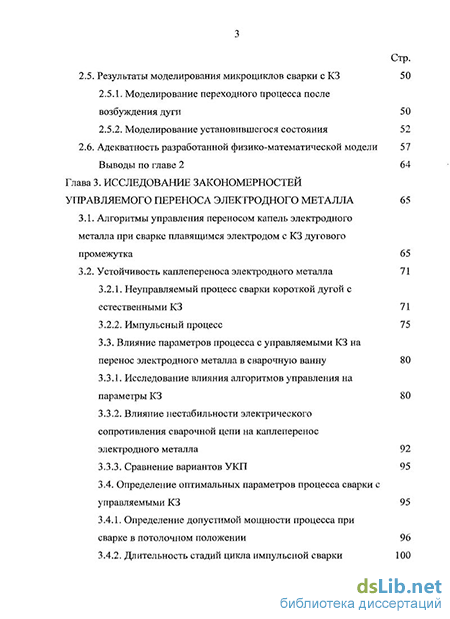 3

Стр.

2.5. Результаты моделирования микроциклов сварки с КЗ 50

2.5.1. Моделирование переходного процесса после возбуждения дуги 50

2.5.2. Моделирование установившегося состояния 52

2.6. Адекватность разработанной физико-математической модели 57

Выводы по главе 2 64

Глава 3. ИССЛЕДОВАНИЕ ЗАКОНОМЕРНОСТЕЙ УПРАВЛЯЕМОГО ПЕРЕНОСА ЭЛЕКТРОДНОГО МЕТАЛЛА 65

3.1. Алгоритмы управления переносом капель электродного металла при сварке плавящимся электродом с КЗ дугового промежутка 65

3.2. Устойчивость каплепереноса электродного металла 71

3.2.1. Неуправляемый процесс сварки короткой дугой с естественными КЗ 71

3.2.2. Импульсный процесс 75

3.3. Влияние параметров процесса с управляемыми КЗ на перенос электродного металла в сварочную ванну 80

3.3.1. Исследование влияния алгоритмов управления на параметры КЗ 80

3.3.2. Влияние нестабильности электрического сопротивления сварочной цепи на каплеперенос электродного металла 92

3.3.3. Сравнение вариантов УКП 95

3.4. Определение оптимальных параметров процесса сварки с управляемыми КЗ 95

3.4.1. Определение допустимой мощности процесса при сварке в потолочном положении 96

3.4.2. Длительность стадий цикла импульсной сварки 100

dsLib.net
библиотека диссертаций